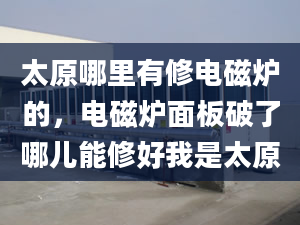 太原哪里有修电磁炉的，电磁炉面板破了哪儿能修好我是太原